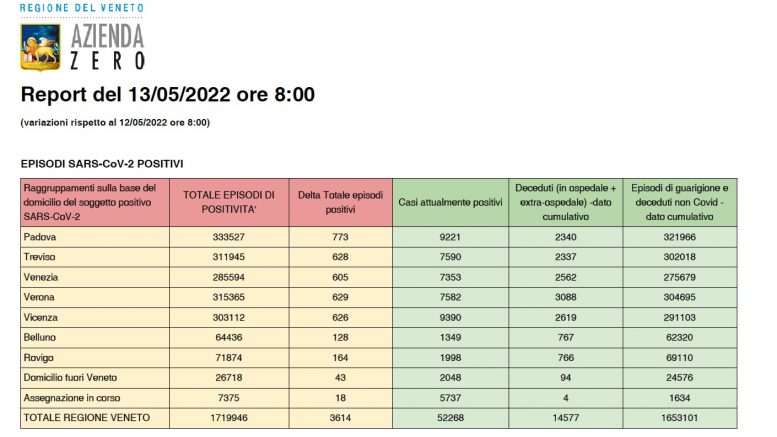 REGIONE DEL VENETO
AZIENDA
ZERO

Report del 13/05/2022 ore 8:00

(variazioni rispetto al 12/05/2022 ore 8:00)

EPISODI SARS-CoV-2 POSITIVI

| Raggruppamenti sulla base del domicilio del soggetto positivo SARS-CoV-2 | TOTALE EPISODI DI POSITIVITA' | Delta Totale episodi positivi | Casi attualmente positivi | Deceduti (in ospedale + extra-ospedale) -dato cumulativo | Episodi di guarigione e deceduti non Covid - dato cumulativo |
|---|---|---|---|---|---|
| Padova | 333527 | 773 | 9221 | 2340 | 321966 |
| Treviso | 311945 | 628 | 7590 | 2337 | 302018 |
| Venezia | 285594 | 605 | 7353 | 2562 | 275679 |
| Verona | 315365 | 629 | 7582 | 3088 | 304695 |
| Vicenza | 303112 | 626 | 9390 | 2619 | 291103 |
| Belluno | 64436 | 128 | 1349 | 767 | 62320 |
| Rovigo | 71874 | 164 | 1998 | 766 | 69110 |
| Domicilio fuori Veneto | 26718 | 43 | 2048 | 94 | 24576 |
| Assegnazione in corso | 7375 | 18 | 5737 | 4 | 1634 |
| TOTALE REGIONE VENETO | 1719946 | 3614 | 52268 | 14577 | 1653101 |